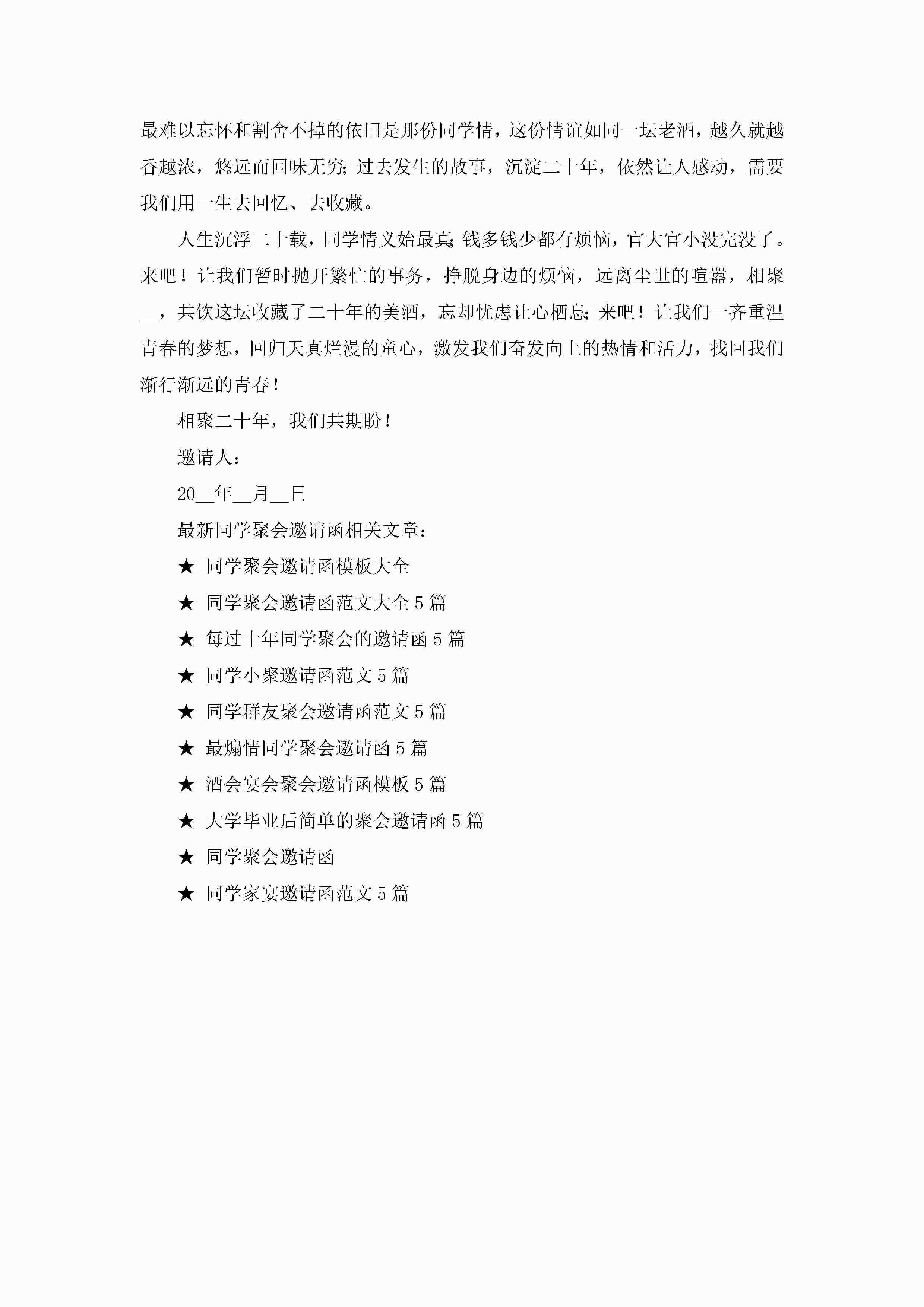 最难以忘怀和割舍不掉的依旧是那份同学情，这份情谊如同一坛老酒，越久就越香越浓，悠远而回味无穷；过去发生的故事，沉淀二十年，依然让人感动，需要我们用一生去回忆、去收藏。

人生沉浮二十载，同学情义始最真；钱多钱少都有烦恼，官大官小没完没了。来吧！让我们暂时抛开繁忙的事务，挣脱身边的烦恼，远离尘世的喧嚣，相聚__，共饮这坛收藏了二十年的美酒，忘却忧虑让心栖息；来吧！让我们一齐重温青春的梦想，回归天真烂漫的童心，激发我们奋发向上的热情和活力，找回我们渐行渐远的青春！

相聚二十年，我们共期盼！

邀请人：

20__年__月__日

最新同学聚会邀请函相关文章：

★ 同学聚会邀请函模板大全

★ 同学聚会邀请函范文大全5篇

★ 每过十年同学聚会的邀请函5篇

★ 同学小聚邀请函范文5篇

★ 同学群友聚会邀请函范文5篇

★ 最煽情同学聚会邀请函5篇

★ 酒会宴会聚会邀请函模板5篇

★ 大学毕业后简单的聚会邀请函5篇

★ 同学聚会邀请函

★ 同学家宴邀请函范文5篇